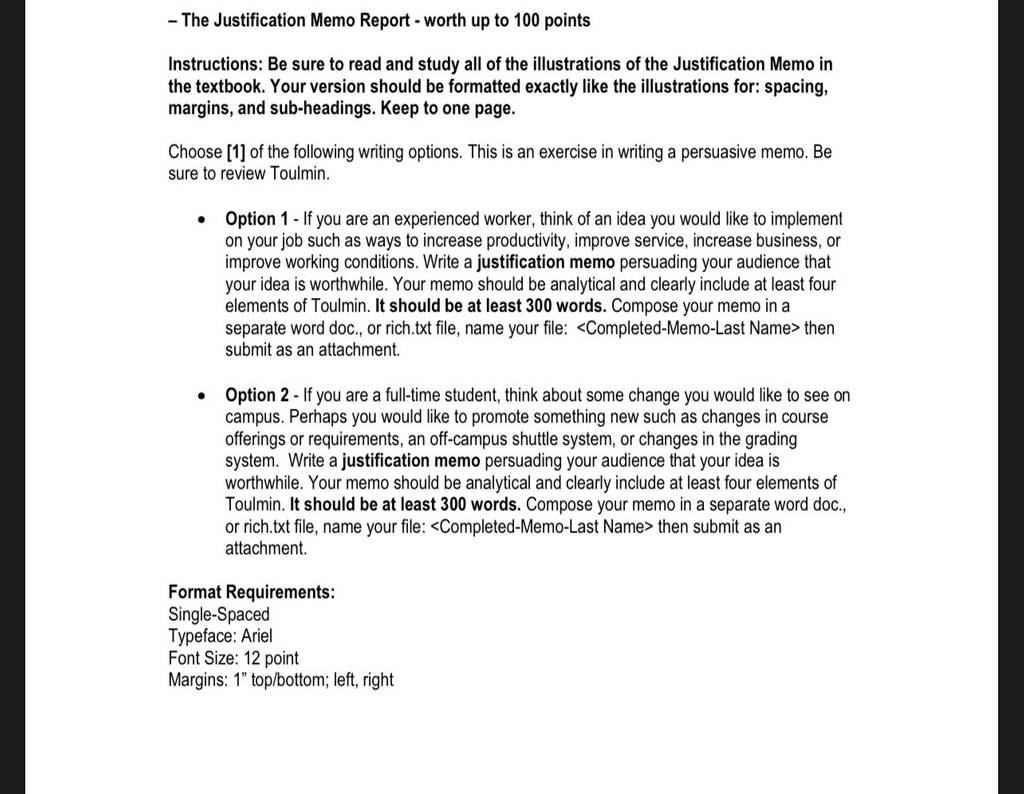 – The Justification Memo Report - worth up to 100 points

Instructions: Be sure to read and study all of the illustrations of the Justification Memo in the textbook. Your version should be formatted exactly like the illustrations for: spacing, margins, and sub-headings. Keep to one page.

Choose [1] of the following writing options. This is an exercise in writing a persuasive memo. Be sure to review Toulmin.

• Option 1 - If you are an experienced worker, think of an idea you would like to implement on your job such as ways to increase productivity, improve service, increase business, or improve working conditions. Write a justification memo persuading your audience that your idea is worthwhile. Your memo should be analytical and clearly include at least four elements of Toulmin. It should be at least 300 words. Compose your memo in a separate word doc., or rich.txt file, name your file: <Completed-Memo-Last Name> then submit as an attachment.

• Option 2 - If you are a full-time student, think about some change you would like to see on campus. Perhaps you would like to promote something new such as changes in course offerings or requirements, an off-campus shuttle system, or changes in the grading system. Write a justification memo persuading your audience that your idea is worthwhile. Your memo should be analytical and clearly include at least four elements of Toulmin. It should be at least 300 words. Compose your memo in a separate word doc., or rich.txt file, name your file: <Completed-Memo-Last Name> then submit as an attachment.

Format Requirements:
Single-Spaced
Typeface: Ariel
Font Size: 12 point
Margins: 1" top/bottom; left, right